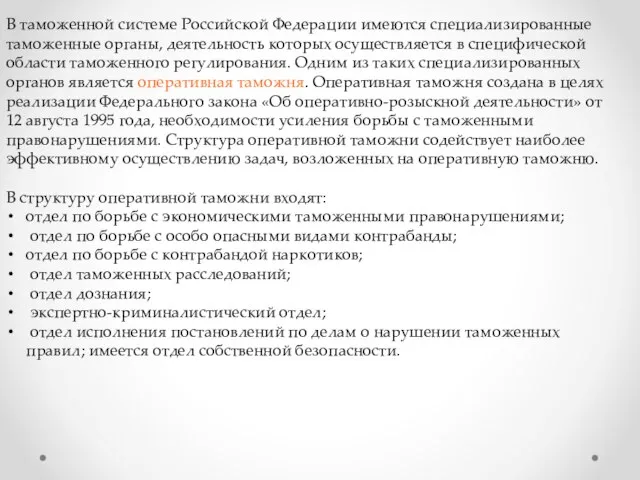 В таможенной системе Российской Федерации имеются специализированные таможенные органы, деятельность которых осуществляется в специфической области таможенного регулирования. Одним из таких специализированных органов является оперативная таможня. Оперативная таможня создана в целях реализации Федерального закона «Об оперативно-розыскной деятельности» от 12 августа 1995 года, необходимости усиления борьбы с таможенными правонарушениями. Структура оперативной таможни содействует наиболее эффективному осуществлению задач, возложенных на оперативную таможню.

В структуру оперативной таможни входят:
• отдел по борьбе с экономическими таможенными правонарушениями;
• отдел по борьбе с особо опасными видами контрабанды;
• отдел по борьбе с контрабандой наркотиков;
• отдел таможенных расследований;
• отдел дознания;
• экспертно-криминалистический отдел;
• отдел исполнения постановлений по делам о нарушении таможенных правил; имеется отдел собственной безопасности.